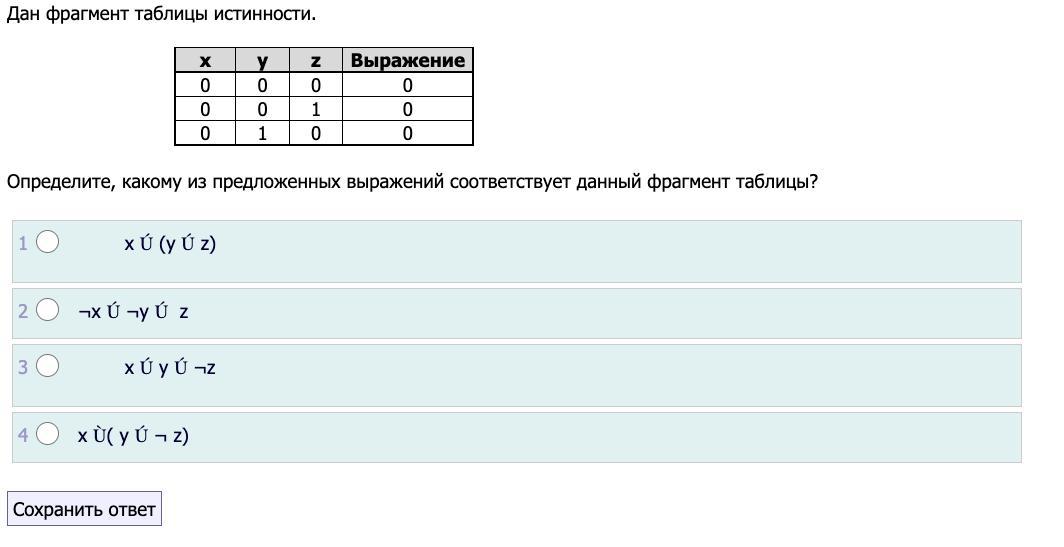 Дан фрагмент таблицы истинности.

| x | y | z | Выражение |
|---|---|---|---|
| 0 | 0 | 0 | 0 |
| 0 | 0 | 1 | 0 |
| 0 | 1 | 0 | 0 |

Определите, какому из предложенных выражений соответствует данный фрагмент таблицы?

1 x Ú (y Ú z)

2 ¬x Ú ¬y Ú z

3 x Ú y Ú ¬z

4 x Ù( y Ú ¬ z)

Сохранить ответ